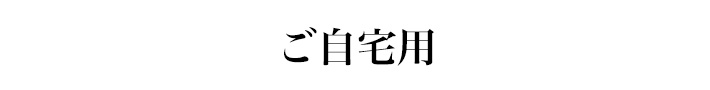 ご自宅用